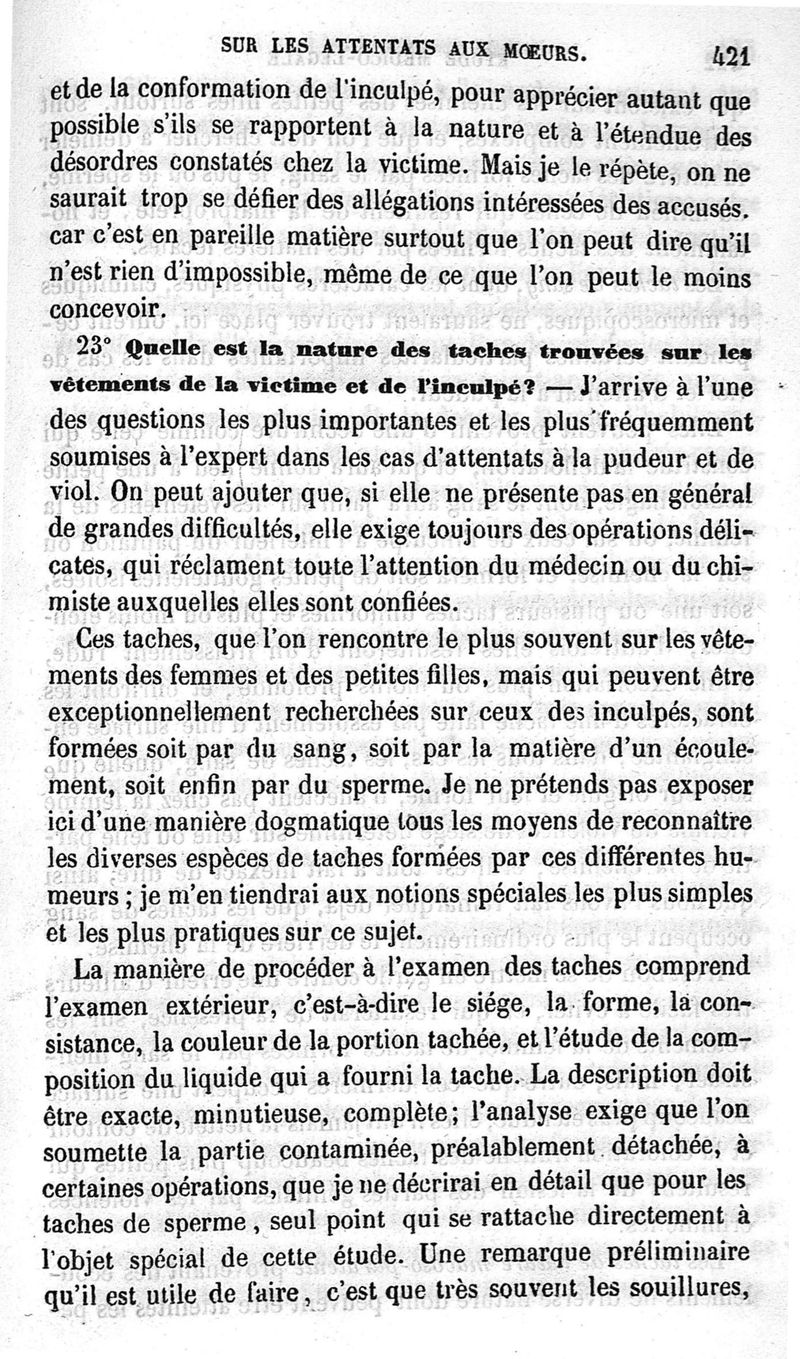 SUR LES ATTENTATS AUX MŒURS. 421

et de la conformation de l'inculpé, pour apprécier autant que possible s'ils se rapportent à la nature et à l'étendue des désordres constatés chez la victime. Mais je le répète, on ne saurait trop se défier des allégations intéressées des accusés. car c'est en pareille matière surtout que l'on peut dire qu'il n'est rien d'impossible, même de ce que l'on peut le moins concevoir.

23° Quelle est la nature des taches trouvées sur les vêtements de la victime et de l'inculpé? — J'arrive à l'une des questions les plus importantes et les plus fréquemment soumises à l'expert dans les cas d'attentats à la pudeur et de viol. On peut ajouter que, si elle ne présente pas en général de grandes difficultés, elle exige toujours des opérations délicates, qui réclament toute l'attention du médecin ou du chimiste auxquelles elles sont confiées.

Ces taches, que l'on rencontre le plus souvent sur les vêtements des femmes et des petites filles, mais qui peuvent être exceptionnellement recherchées sur ceux des inculpés, sont formées soit par du sang, soit par la matière d'un écoulement, soit enfin par du sperme. Je ne prétends pas exposer ici d'une manière dogmatique tous les moyens de reconnaître les diverses espèces de taches formées par ces différentes humeurs ; je m'en tiendrai aux notions spéciales les plus simples et les plus pratiques sur ce sujet.

La manière de procéder à l'examen des taches comprend l'examen extérieur, c'est-à-dire le siége, la forme, la consistance, la couleur de la portion tachée, et l'étude de la composition du liquide qui a fourni la tache. La description doit être exacte, minutieuse, complète; l'analyse exige que l'on soumette la partie contaminée, préalablement détachée, à certaines opérations, que je ne décrirai en détail que pour les taches de sperme, seul point qui se rattache directement à l'objet spécial de cette étude. Une remarque préliminaire qu'il est utile de faire, c'est que très souvent les souillures,